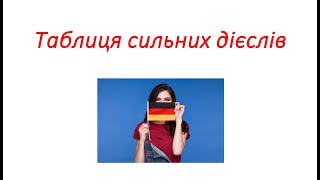 Таблиця сильних дієслів